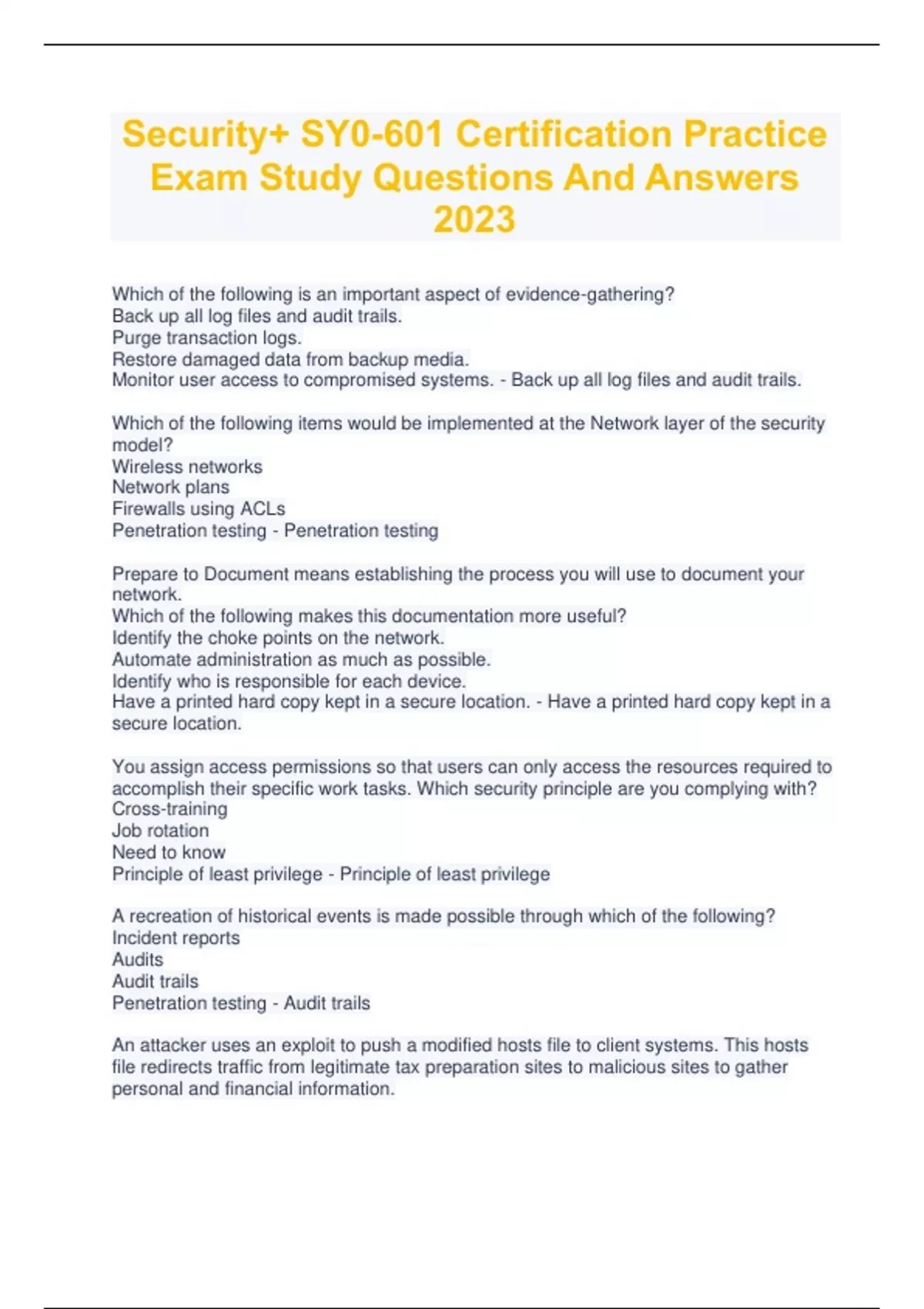 Security+ SY0-601 Certification Practice Exam Study Questions And Answers 2023

Which of the following is an important aspect of evidence-gathering?
Back up all log files and audit trails.
Purge transaction logs.
Restore damaged data from backup media.
Monitor user access to compromised systems. - Back up all log files and audit trails.

Which of the following items would be implemented at the Network layer of the security model?
Wireless networks
Network plans
Firewalls using ACLs
Penetration testing - Penetration testing

Prepare to Document means establishing the process you will use to document your network.
Which of the following makes this documentation more useful?
Identify the choke points on the network.
Automate administration as much as possible.
Identify who is responsible for each device.
Have a printed hard copy kept in a secure location. - Have a printed hard copy kept in a secure location.

You assign access permissions so that users can only access the resources required to accomplish their specific work tasks. Which security principle are you complying with?
Cross-training
Job rotation
Need to know
Principle of least privilege - Principle of least privilege

A recreation of historical events is made possible through which of the following?
Incident reports
Audits
Audit trails
Penetration testing - Audit trails

An attacker uses an exploit to push a modified hosts file to client systems. This hosts file redirects traffic from legitimate tax preparation sites to malicious sites to gather personal and financial information.